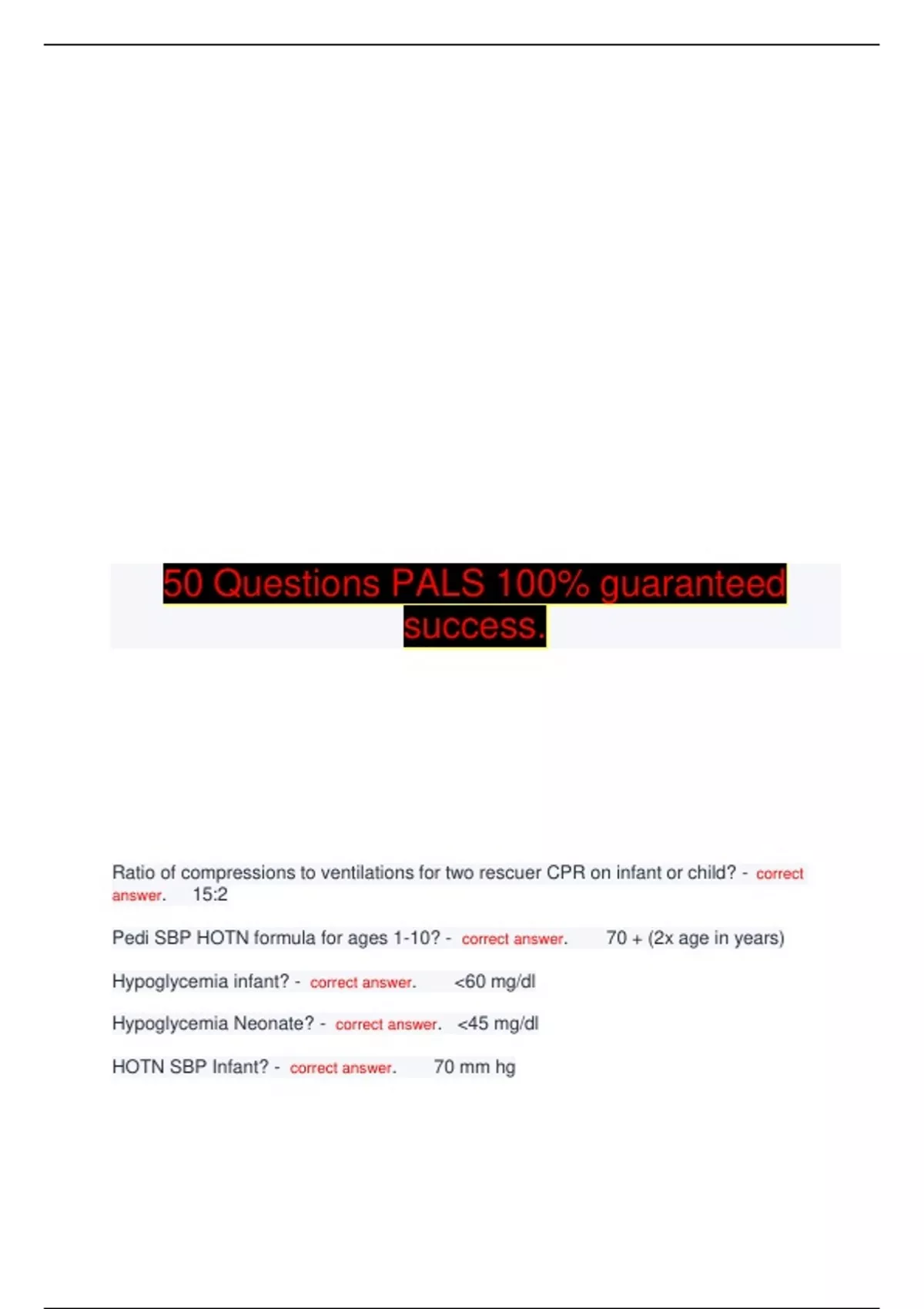 50 Questions PALS 100% guaranteed success.

Ratio of compressions to ventilations for two rescuer CPR on infant or child? - correct answer. 15:2

Pedi SBP HOTN formula for ages 1-10? - correct answer. 70 + (2x age in years)

Hypoglycemia infant? - correct answer. <60 mg/dl

Hypoglycemia Neonate? - correct answer. <45 mg/dl

HOTN SBP Infant? - correct answer. 70 mm hg